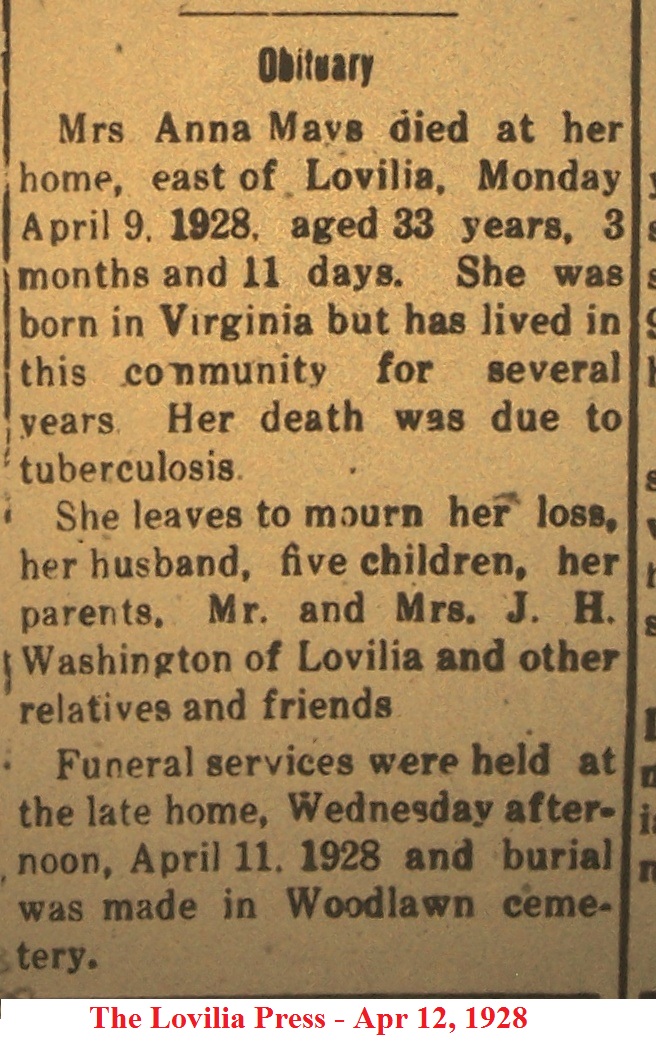 Obituary

Mrs Anna Mays died at her home, east of Lovilia, Monday April 9, 1928, aged 33 years, 3 months and 11 days. She was born in Virginia but has lived in this community for several years. Her death was due to tuberculosis.

She leaves to mourn her loss, her husband, five children, her parents, Mr. and Mrs. J. H. Washington of Lovilia and other relatives and friends

Funeral services were held at the late home, Wednesday afternoon, April 11, 1928 and burial was made in Woodlawn cemetery.

The Lovilia Press - Apr 12, 1928